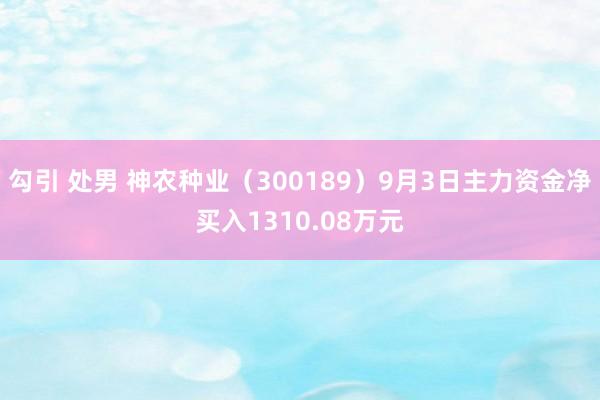 勾引 处男 神农种业（300189）9月3日主力资金净买入1310.08万元